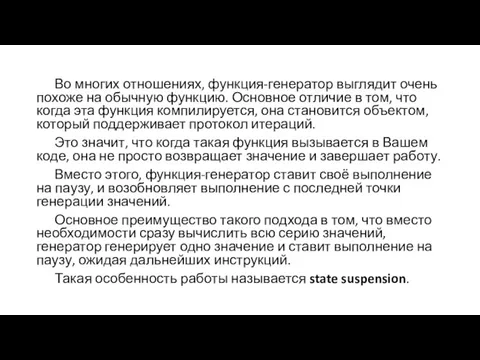 Во многих отношениях, функция-генератор выглядит очень похоже на обычную функцию. Основное отличие в том, что когда эта функция компилируется, она становится объектом, который поддерживает протокол итераций.

Это значит, что когда такая функция вызывается в Вашем коде, она не просто возвращает значение и завершает работу.

Вместо этого, функция-генератор ставит своё выполнение на паузу, и возобновляет выполнение с последней точки генерации значений.

Основное преимущество такого подхода в том, что вместо необходимости сразу вычислить всю серию значений, генератор генерирует одно значение и ставит выполнение на паузу, ожидая дальнейших инструкций.

Такая особенность работы называется state suspension.